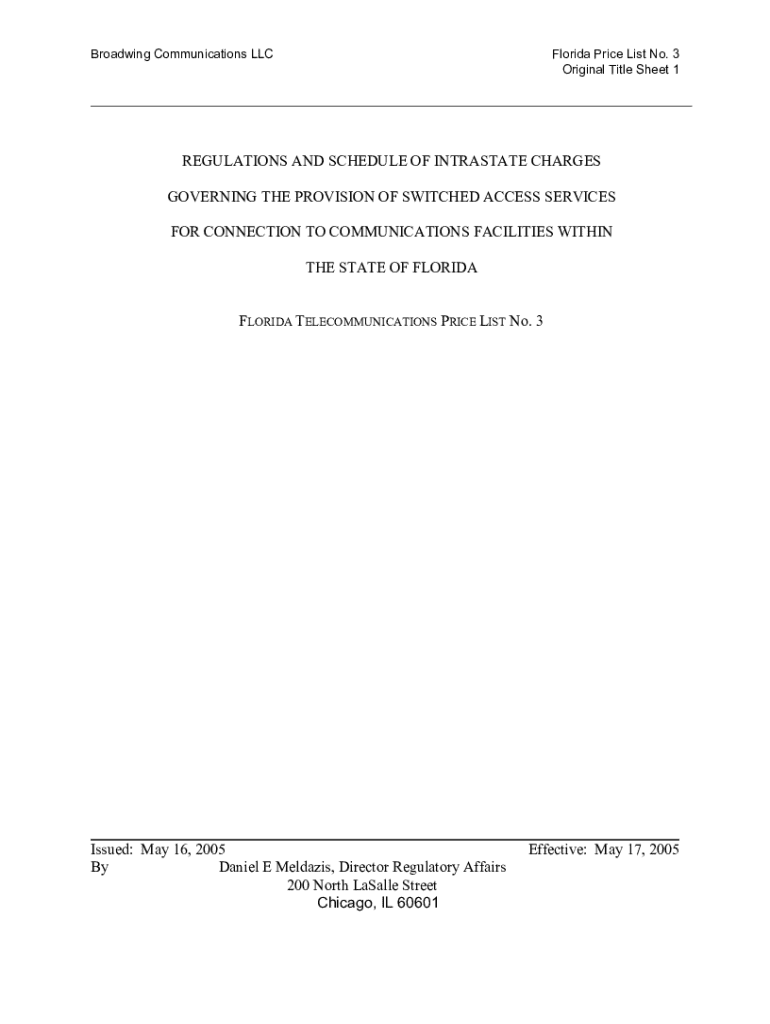 Broadwing Communications LLC

Florida Price List No. 3
Original Title Sheet 1

REGULATIONS AND SCHEDULE OF INTRASTATE CHARGES

GOVERNING THE PROVISION OF SWITCHED ACCESS SERVICES

FOR CONNECTION TO COMMUNICATIONS FACILITIES WITHIN

THE STATE OF FLORIDA

FLORIDA TELECOMMUNICATIONS PRICE LIST NO. 3

Issued: May 16, 2005 Effective: May 17, 2005
By Daniel E Meldazis, Director Regulatory Affairs
200 North LaSalle Street
Chicago, IL 60601